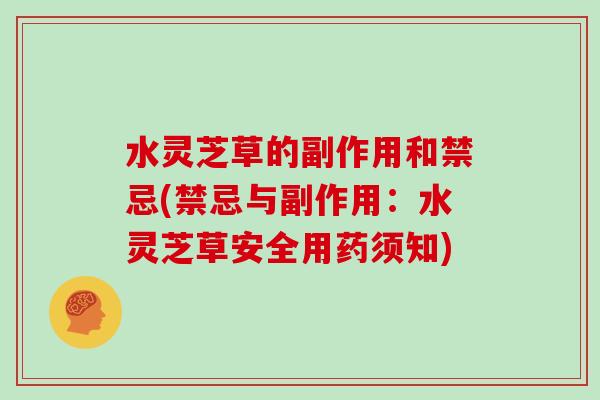 水灵芝草的副作用和禁忌(禁忌与副作用：水灵芝草安全用药须知)